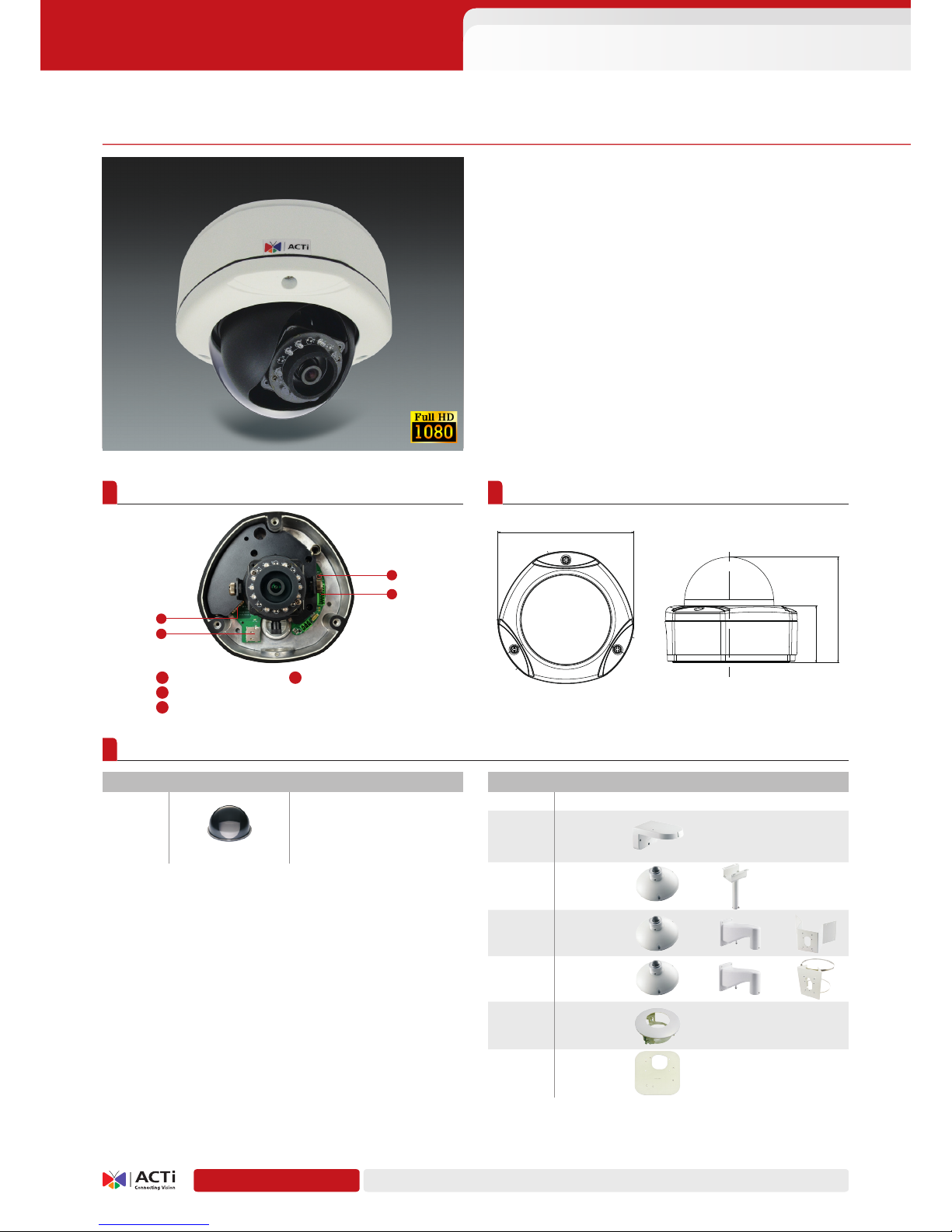 ACTi

Full HD
1080

ACTi
Connecting Vision